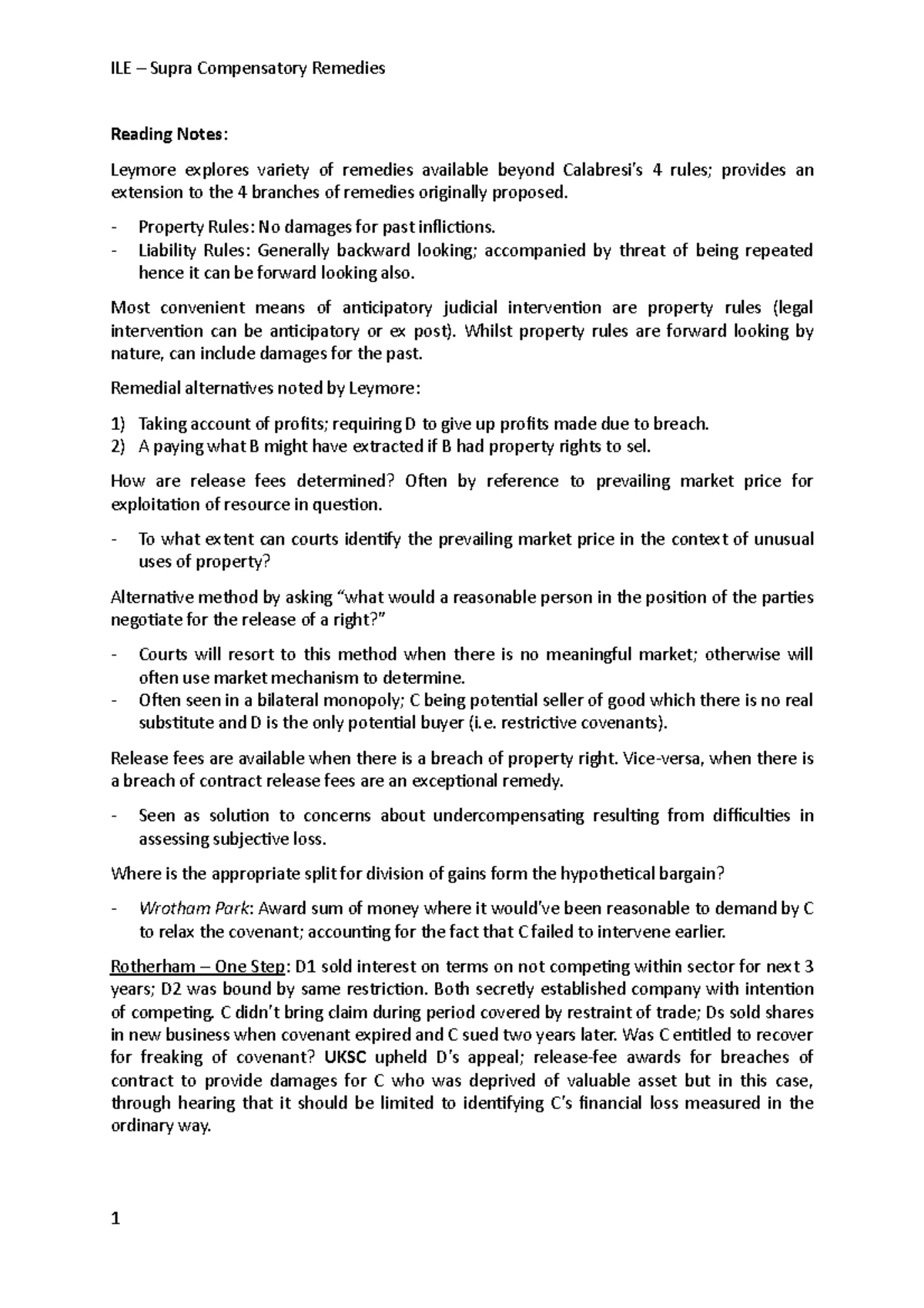 ILE – Supra Compensatory Remedies

Reading Notes:

Leymore explores variety of remedies available beyond Calabresi's 4 rules; provides an extension to the 4 branches of remedies originally proposed.

- Property Rules: No damages for past inflictions.
- Liability Rules: Generally backward looking; accompanied by threat of being repeated hence it can be forward looking also.

Most convenient means of anticipatory judicial intervention are property rules (legal intervention can be anticipatory or ex post). Whilst property rules are forward looking by nature, can include damages for the past.

Remedial alternatives noted by Leymore:

1) Taking account of profits; requiring D to give up profits made due to breach.
2) A paying what B might have extracted if B had property rights to sel.

How are release fees determined? Often by reference to prevailing market price for exploitation of resource in question.

- To what extent can courts identify the prevailing market price in the context of unusual uses of property?

Alternative method by asking "what would a reasonable person in the position of the parties negotiate for the release of a right?"

- Courts will resort to this method when there is no meaningful market; otherwise will often use market mechanism to determine.
- Often seen in a bilateral monopoly; C being potential seller of good which there is no real substitute and D is the only potential buyer (i.e. restrictive covenants).

Release fees are available when there is a breach of property right. Vice-versa, when there is a breach of contract release fees are an exceptional remedy.

- Seen as solution to concerns about undercompensating resulting from difficulties in assessing subjective loss.

Where is the appropriate split for division of gains form the hypothetical bargain?

- Wrotham Park: Award sum of money where it would've been reasonable to demand by C to relax the covenant; accounting for the fact that C failed to intervene earlier.

Rotherham – One Step: D1 sold interest on terms on not competing within sector for next 3 years; D2 was bound by same restriction. Both secretly established company with intention of competing. C didn't bring claim during period covered by restraint of trade; Ds sold shares in new business when covenant expired and C sued two years later. Was C entitled to recover for freaking of covenant? UKSC upheld D's appeal; release-fee awards for breaches of contract to provide damages for C who was deprived of valuable asset but in this case, through hearing that it should be limited to identifying C's financial loss measured in the ordinary way.

1